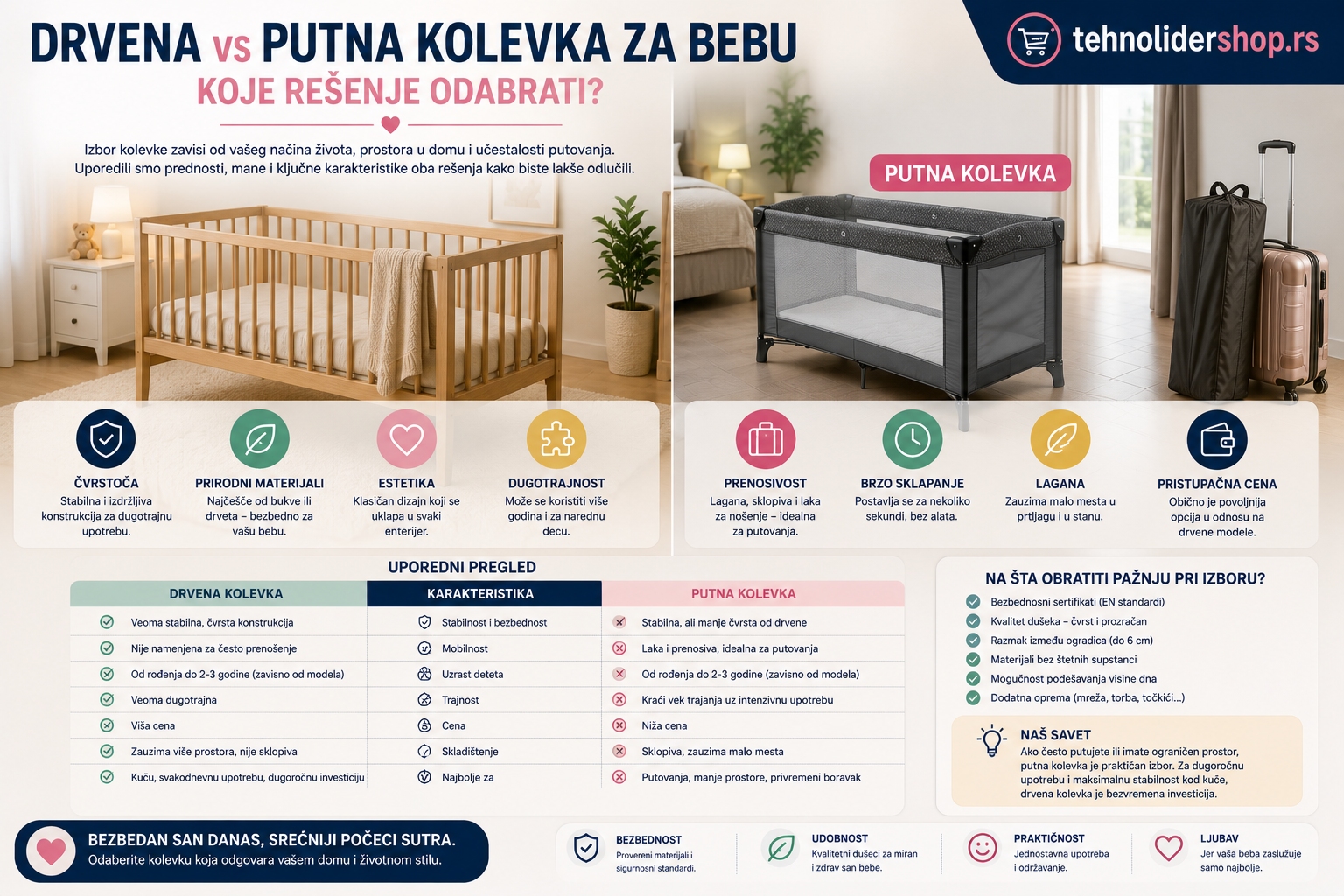 DRVENA vs PUTNA KOLEVKA ZA BEBU
KOJE REŠENJE ODABRATI?

tehnolidershop.rs

Izbor kolevke zavisi od vašeg načina života, prostora u domu i učestalosti putovanja. Uporedili smo prednosti, mane i ključne karakteristike oba rešenja kako biste lakše odlučili.

PUTNA KOLEVKA

ČVRSTOĆA
Stabilna i izdržljiva konstrukcija za dugotrajnu upotrebu.

PRIRODNI MATERIJALI
Najčešće od bukve ili drveta – bezbedno za vašu bebu.

ESTETIKA
Klasičan dizajn koji se uklapa u svaki enterijer.

DUGOTRAJNOST
Može se koristiti više godina i za narednu decu.

PRENOSIVOST
Lagana, sklopiva i laka za nošenje – idealna za putovanja.

BRZO SKLAPANJE
Postavlja se za nekoliko sekundi, bez alata.

LAGANA
Zauzima malo mesta u prtljagu i u stanu.

PRISTUPAČNA CENA
Obično je povoljnija opcija u odnosu na drvene modele.

UPOREDNI PREGLED

| DRVENA KOLEVKA | KARAKTERISTIKA | PUTNA KOLEVKA |
|---|---|---|
| Veoma stabilna, čvrsta konstrukcija | Stabilnost i bezbednost | Stabilna, ali manje čvrsta od drvene |
| Nije namenjena za često prenošenje | Mobilnost | Laka i prenosiva, idealna za putovanja |
| Od rođenja do 2-3 godine (zavisno od modela) | Uzrast deteta | Od rođenja do 2-3 godine (zavisno od modela) |
| Veoma dugotrajna | Trajnost | Kraći vek trajanja uz intenzivnu upotrebu |
| Viša cena | Cena | Niža cena |
| Zauzima više prostora, nije sklopiva | Skladištenje | Sklopiva, zauzima malo mesta |
| Kuću, svakodnevnu upotrebu, dugoročnu investiciju | Najbolje za | Putovanja, manje prostore, privremeni boravak |

NA ŠTA OBRATITI PAŽNJU PRI IZBORU?
Bezbednosni sertifikati (EN standardi)
Kvalitet dušeka – čvrst i prozračan
Razmak između ogradica (do 6 cm)
Materijali bez štetnih supstanci
Mogućnost podešavanja visine dna
Dodatna oprema (mreža, torba, točkići...)

NAŠ SAVET
Ako često putujete ili imate ograničen prostor, putna kolevka je praktičan izbor. Za dugoročnu upotrebu i maksimalnu stabilnost kod kuće, drvena kolevka je bezvremena investicija.

BEZBEDAN SAN DANAS, SREĆNIJI POČECI SUTRA.
Odaberite kolevku koja odgovara vašem domu i životnom stilu.

BEZBEDNOST
Provereni materijali i sigurnosni standardi.

UDOBNOST
Kvalitetni dušeci za miran i zdrav san bebe.

PRAKTIČNOST
Jednostavna upotreba i održavanje.

LJUBAV
Jer vaša beba zaslužuje samo najbolje.